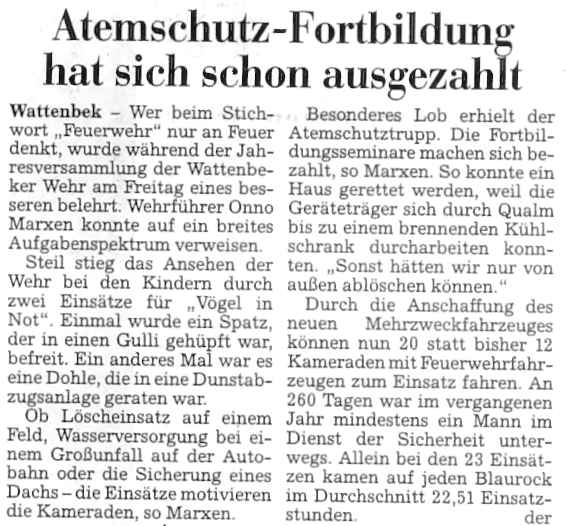 Atemschutz-Fortbildung hat sich schon ausgezahlt

Wattenbek – Wer beim Stichwort „Feuerwehr" nur an Feuer denkt, wurde während der Jahresversammlung der Wattenbeker Wehr am Freitag eines besseren belehrt. Wehrführer Onno Marxen konnte auf ein breites Aufgabenspektrum verweisen.

Steil stieg das Ansehen der Wehr bei den Kindern durch zwei Einsätze für „Vögel in Not". Einmal wurde ein Spatz, der in einen Gulli gehüpft war, befreit. Ein anderes Mal war es eine Dohle, die in eine Dunstabzugsanlage geraten war.

Ob Löscheinsatz auf einem Feld, Wasserversorgung bei einem Großunfall auf der Autobahn oder die Sicherung eines Dachs – die Einsätze motivieren die Kameraden, so Marxen.

Besonderes Lob erhielt der Atemschutztrupp. Die Fortbildungsseminare machen sich bezahlt, so Marxen. So konnte ein Haus gerettet werden, weil die Geräteträger sich durch Qualm bis zu einem brennenden Kühlschrank durcharbeiten konnten. „Sonst hätten wir nur von außen ablöschen können."

Durch die Anschaffung des neuen Mehrzweckfahrzeuges können nun 20 statt bisher 12 Kameraden mit Feuerwehrfahrzeugen zum Einsatz fahren. An 260 Tagen war im vergangenen Jahr mindestens ein Mann im Dienst der Sicherheit unterwegs. Allein bei den 23 Einsätzen kamen auf jeden Blaurock im Durchschnitt 22,51 Einsatzstunden. der